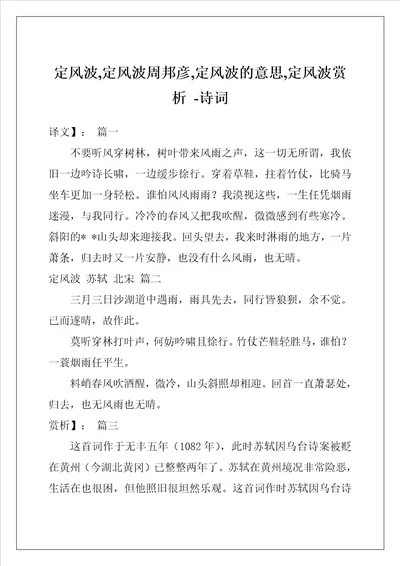 定风波,定风波周邦彦,定风波的意思,定风波赏析 -诗词

译文】： 篇一

不要听风穿树林，树叶带来风雨之声，这一切无所谓，我依旧一边吟诗长啸，一边缓步徐行。穿着草鞋，拄着竹仗，比骑马坐车更加一身轻松。谁怕风风雨雨？我漠视这些，一生任凭烟雨迷漫，与我同行。冷冷的春风又把我吹醒，微微感到有些寒冷。斜阳的* *山头却来迎接我。回头望去，我来时淋雨的地方，一片萧条，归去时又一片安静，也没有什么风雨，也无晴。

定风波 苏轼 北宋 篇二

三月三日沙湖道中遇雨，雨具先去，同行皆狼狈，余不觉。已而遂晴，故作此。

莫听穿林打叶声，何妨吟啸且徐行。竹仗芒鞋轻胜马，谁怕？一蓑烟雨任平生。

料峭春风吹酒醒，微冷，山头斜照却相迎。回首一直萧瑟处，归去，也无风雨也无晴。

赏析】： 篇三

这首词作于无丰五年（1082年），此时苏轼因乌台诗案被贬在黄州（今湖北黄冈）已整整两年了。苏轼在黄州境况非常险恶，生活在也很困，但他照旧很坦然乐观。这首词作时苏轼因乌台诗